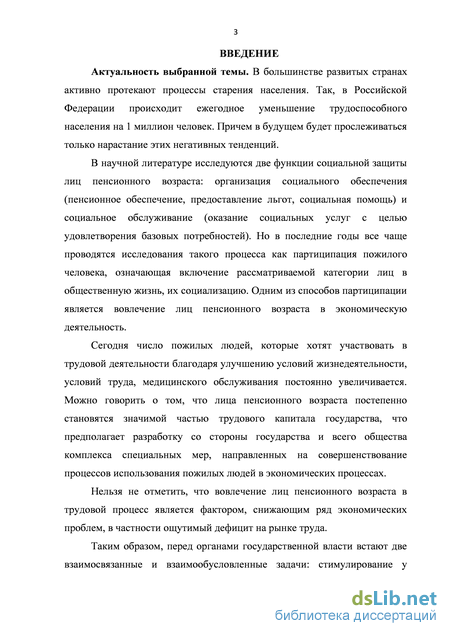 3

ВВЕДЕНИЕ

Актуальность выбранной темы. В большинстве развитых странах активно протекают процессы старения населения. Так, в Российской Федерации происходит ежегодное уменьшение трудоспособного населения на 1 миллион человек. Причем в будущем будет прослеживаться только нарастание этих негативных тенденций.

В научной литературе исследуются две функции социальной защиты лиц пенсионного возраста: организация социального обеспечения (пенсионное обеспечение, предоставление льгот, социальная помощь) и социальное обслуживание (оказание социальных услуг с целью удовлетворения базовых потребностей). Но в последние годы все чаще проводятся исследования такого процесса как партиципация пожилого человека, означающая включение рассматриваемой категории лиц в общественную жизнь, их социализацию. Одним из способов партиципации является вовлечение лиц пенсионного возраста в экономическую деятельность.

Сегодня число пожилых людей, которые хотят участвовать в трудовой деятельности благодаря улучшению условий жизнедеятельности, условий труда, медицинского обслуживания постоянно увеличивается. Можно говорить о том, что лица пенсионного возраста постепенно становятся значимой частью трудового капитала государства, что предполагает разработку со стороны государства и всего общества комплекса специальных мер, направленных на совершенствование процессов использования пожилых людей в экономических процессах.

Нельзя не отметить, что вовлечение лиц пенсионного возраста в трудовой процесс является фактором, снижающим ряд экономических проблем, в частности ощутимый дефицит на рынке труда.

Таким образом, перед органами государственной власти встают две взаимосвязанные и взаимообусловленные задачи: стимулирование у

dsLib.net
библиотека диссертаций